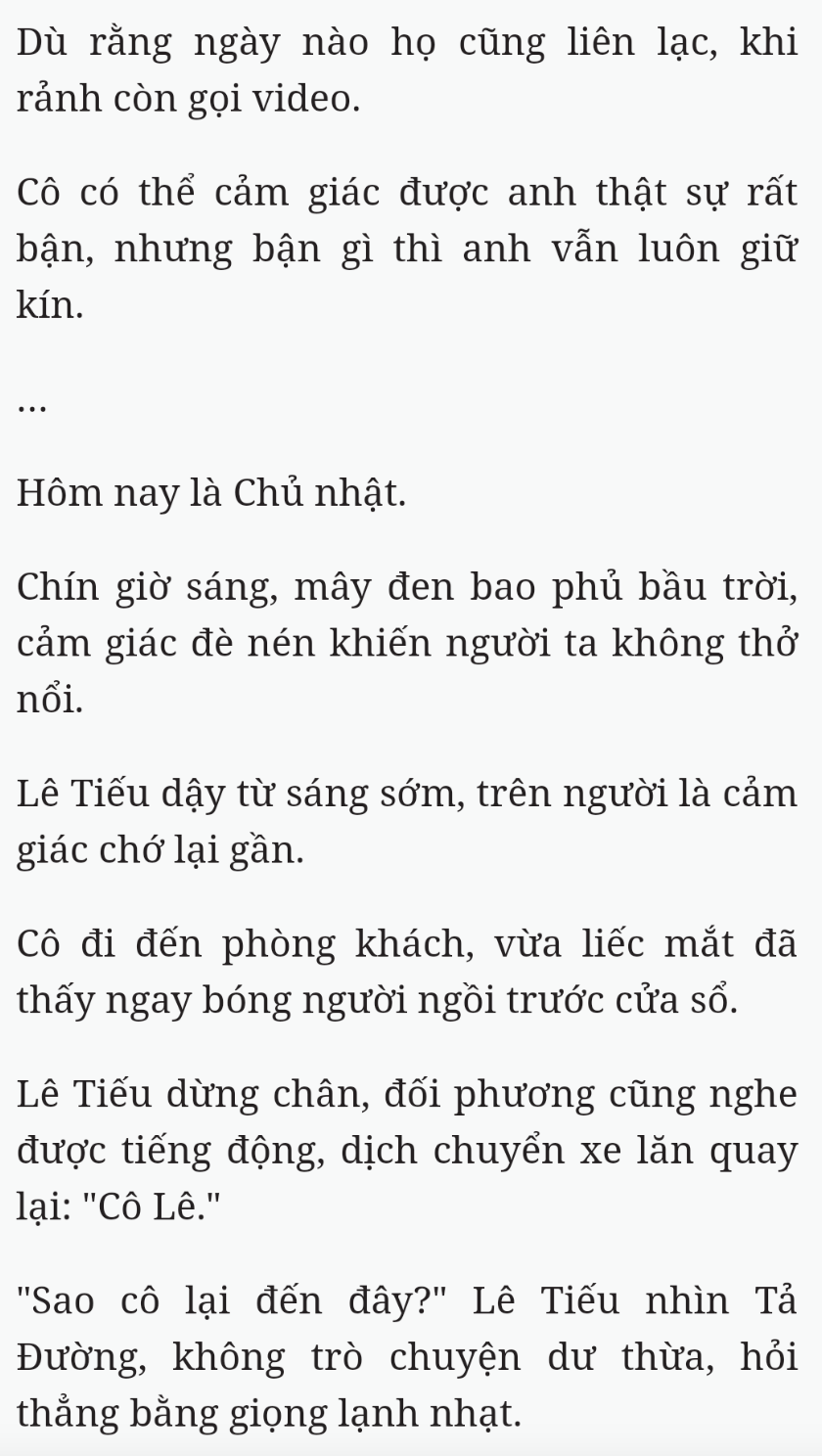 Dù rằng ngày nào họ cũng liên lạc, khi rảnh còn gọi video.

Cô có thể cảm giác được anh thật sự rất bận, nhưng bận gì thì anh vẫn luôn giữ kín.

...

Hôm nay là Chủ nhật.

Chín giờ sáng, mây đen bao phủ bầu trời, cảm giác đè nén khiến người ta không thở nổi.

Lê Tiếu dậy từ sáng sớm, trên người là cảm giác chớ lại gần.

Cô đi đến phòng khách, vừa liếc mắt đã thấy ngay bóng người ngồi trước cửa sổ.

Lê Tiếu dừng chân, đối phương cũng nghe được tiếng động, dịch chuyển xe lăn quay lại: "Cô Lê."

"Sao cô lại đến đây?" Lê Tiếu nhìn Tả Đường, không trò chuyện dư thừa, hỏi thẳng bằng giọng lạnh nhạt.